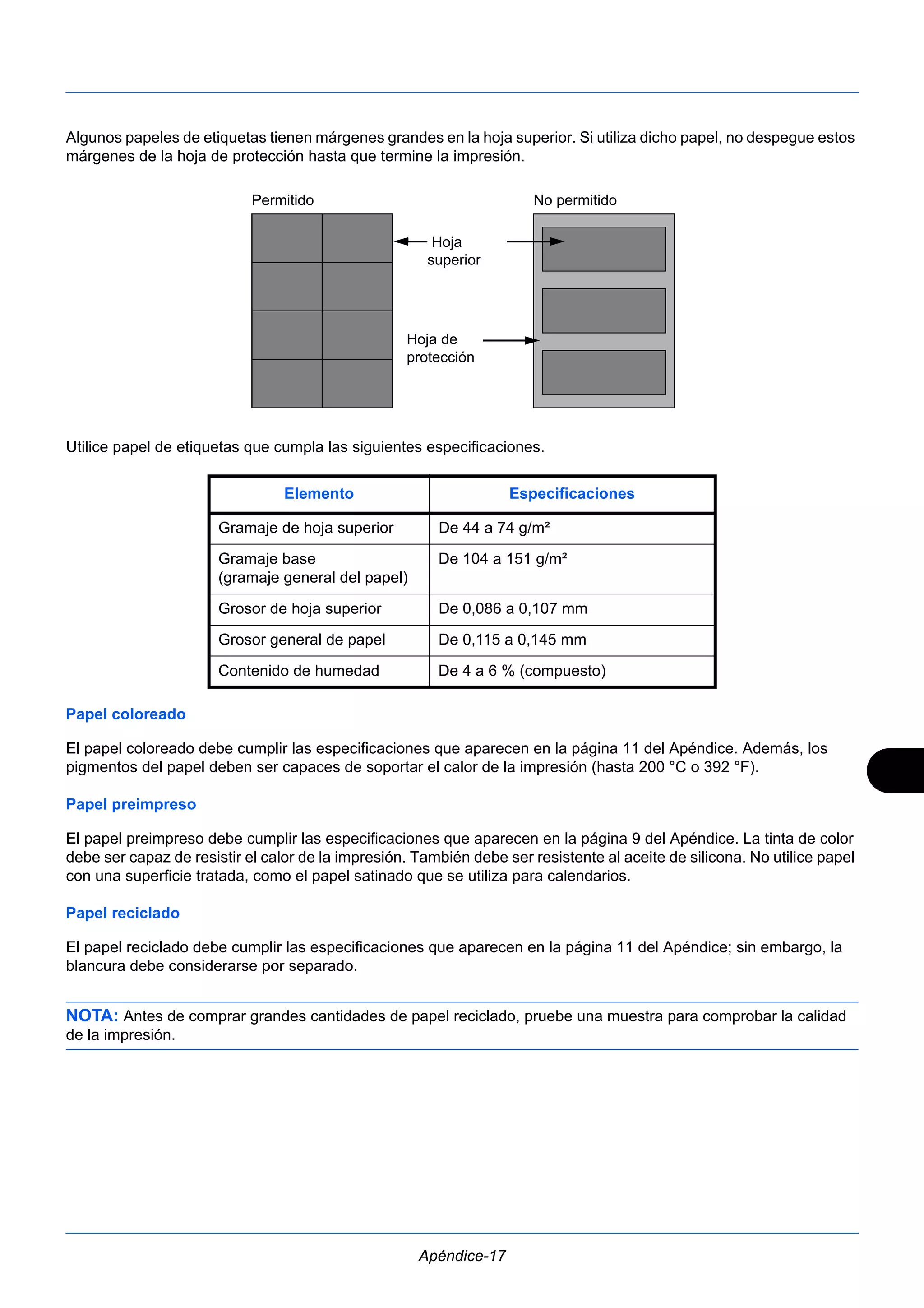 Algunos papeles de etiquetas tienen márgenes grandes en la hoja superior. Si utiliza dicho papel, no despegue estos márgenes de la hoja de protección hasta que termine la impresión.

Permitido

No permitido

Hoja superior

Hoja de protección

Utilice papel de etiquetas que cumpla las siguientes especificaciones.

| Elemento | Especificaciones |
|---|---|
| Gramaje de hoja superior | De 44 a 74 g/m² |
| Gramaje base (gramaje general del papel) | De 104 a 151 g/m² |
| Grosor de hoja superior | De 0,086 a 0,107 mm |
| Grosor general de papel | De 0,115 a 0,145 mm |
| Contenido de humedad | De 4 a 6 % (compuesto) |

Papel coloreado

El papel coloreado debe cumplir las especificaciones que aparecen en la página 11 del Apéndice. Además, los pigmentos del papel deben ser capaces de soportar el calor de la impresión (hasta 200 °C o 392 °F).

Papel preimpreso

El papel preimpreso debe cumplir las especificaciones que aparecen en la página 9 del Apéndice. La tinta de color debe ser capaz de resistir el calor de la impresión. También debe ser resistente al aceite de silicona. No utilice papel con una superficie tratada, como el papel satinado que se utiliza para calendarios.

Papel reciclado

El papel reciclado debe cumplir las especificaciones que aparecen en la página 11 del Apéndice; sin embargo, la blancura debe considerarse por separado.

NOTA: Antes de comprar grandes cantidades de papel reciclado, pruebe una muestra para comprobar la calidad de la impresión.

Apéndice-17